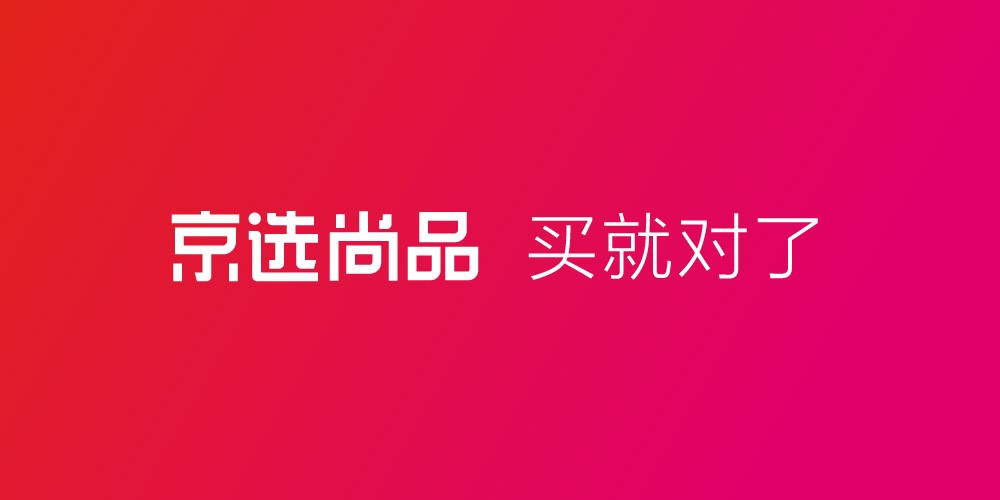 京选尚品 买就对了